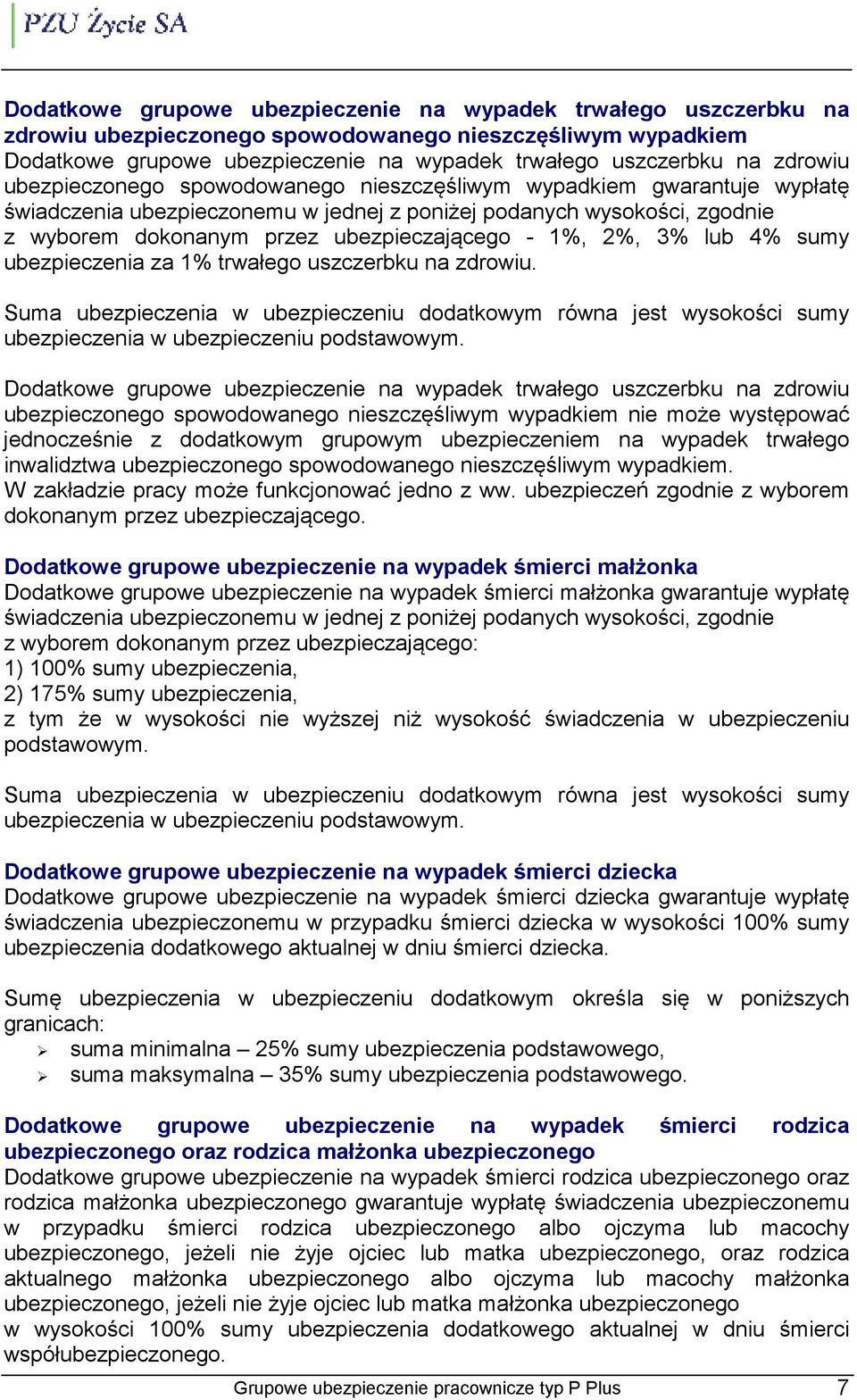 PZU Życie SA

Dodatkowe grupowe ubezpieczenie na wypadek trwałego uszczerbku na zdrowiu ubezpieczonego spowodowanego nieszczęśliwym wypadkiem
Dodatkowe grupowe ubezpieczenie na wypadek trwałego uszczerbku na zdrowiu ubezpieczonego spowodowanego nieszczęśliwym wypadkiem gwarantuje wypłatę świadczenia ubezpieczonemu w jednej z poniżej podanych wysokości, zgodnie z wyborem dokonanym przez ubezpieczającego - 1%, 2%, 3% lub 4% sumy ubezpieczenia za 1% trwałego uszczerbku na zdrowiu.

Suma ubezpieczenia w ubezpieczeniu dodatkowym równa jest wysokości sumy ubezpieczenia w ubezpieczeniu podstawowym.

Dodatkowe grupowe ubezpieczenie na wypadek trwałego uszczerbku na zdrowiu ubezpieczonego spowodowanego nieszczęśliwym wypadkiem nie może występować jednocześnie z dodatkowym grupowym ubezpieczeniem na wypadek trwałego inwalidztwa ubezpieczonego spowodowanego nieszczęśliwym wypadkiem.
W zakładzie pracy może funkcjonować jedno z ww. ubezpieczeń zgodnie z wyborem dokonanym przez ubezpieczającego.

Dodatkowe grupowe ubezpieczenie na wypadek śmierci małżonka
Dodatkowe grupowe ubezpieczenie na wypadek śmierci małżonka gwarantuje wypłatę świadczenia ubezpieczonemu w jednej z poniżej podanych wysokości, zgodnie z wyborem dokonanym przez ubezpieczającego:
1) 100% sumy ubezpieczenia,
2) 175% sumy ubezpieczenia,
z tym że w wysokości nie wyższej niż wysokość świadczenia w ubezpieczeniu podstawowym.

Suma ubezpieczenia w ubezpieczeniu dodatkowym równa jest wysokości sumy ubezpieczenia w ubezpieczeniu podstawowym.

Dodatkowe grupowe ubezpieczenie na wypadek śmierci dziecka
Dodatkowe grupowe ubezpieczenie na wypadek śmierci dziecka gwarantuje wypłatę świadczenia ubezpieczonemu w przypadku śmierci dziecka w wysokości 100% sumy ubezpieczenia dodatkowego aktualnej w dniu śmierci dziecka.

Sumę ubezpieczenia w ubezpieczeniu dodatkowym określa się w poniższych granicach:
➢ suma minimalna – 25% sumy ubezpieczenia podstawowego,
➢ suma maksymalna – 35% sumy ubezpieczenia podstawowego.

Dodatkowe grupowe ubezpieczenie na wypadek śmierci rodzica ubezpieczonego oraz rodzica małżonka ubezpieczonego
Dodatkowe grupowe ubezpieczenie na wypadek śmierci rodzica ubezpieczonego oraz rodzica małżonka ubezpieczonego gwarantuje wypłatę świadczenia ubezpieczonemu w przypadku śmierci rodzica ubezpieczonego albo ojczyma lub macochy ubezpieczonego, jeżeli nie żyje ojciec lub matka ubezpieczonego, oraz rodzica aktualnego małżonka ubezpieczonego albo ojczyma lub macochy małżonka ubezpieczonego, jeżeli nie żyje ojciec lub matka małżonka ubezpieczonego w wysokości 100% sumy ubezpieczenia dodatkowego aktualnej w dniu śmierci współubezpieczonego.

Grupowe ubezpieczenie pracownicze typ P Plus 7